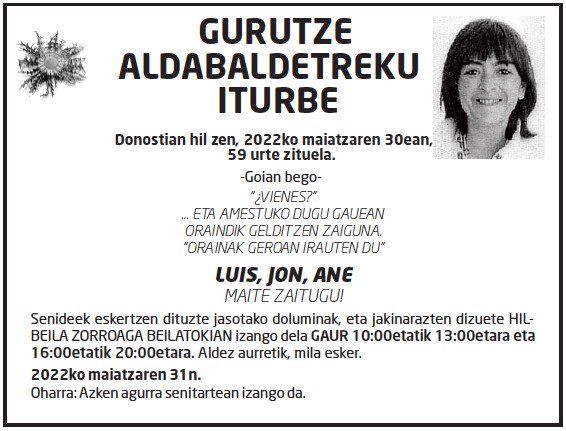 GURUTZE ALDABALDETREKU ITURBE

Donostian hil zen, 2022ko maiatzaren 30ean, 59 urte zituela.

-Goian bego-

"¿VIENES?"
... ETA AMESTUKO DUGU GAUEAN
ORAINDIK GELDITZEN ZAIGUNA.
"ORAINAK GEROAN IRAUTEN DU"

LUIS, JON, ANE
MAITE ZAITUGU!

Senideek eskertzen dituzte jasotako doluminak, eta jakinarazten dizuete HILBEILA ZORROAGA BEILATOKIAN izango dela GAUR 10:00etatik 13:00etara eta 16:00etatik 20:00etara. Aldez aurretik, mila esker.

2022ko maiatzaren 31n.
Oharra: Azken agurra senitartean izango da.